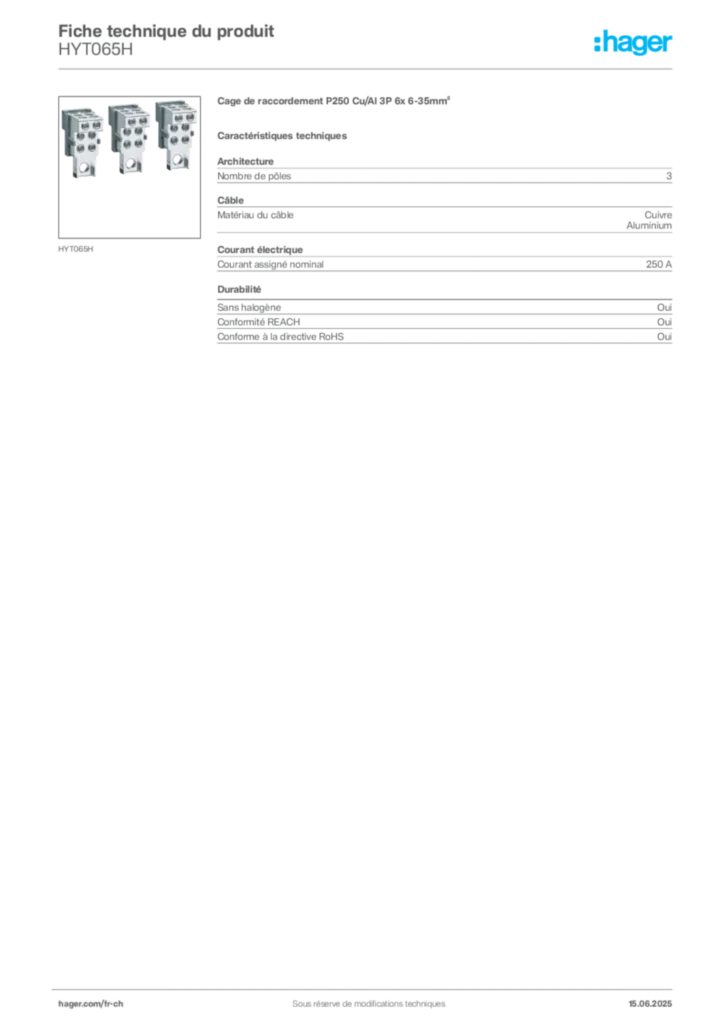 Fiche technique du produit
HYT065H

:hager

HYT065H

Cage de raccordement P250 Cu/Al 3P 6x 6-35mm²

Caractéristiques techniques

Architecture

| Nombre de pôles | 3 |
|---|---|

Câble

| Matériau du câble | Cuivre Aluminium |
|---|---|

Courant électrique

| Courant assigné nominal | 250 A |
|---|---|

Durabilité

| Sans halogène | Oui |
|---|---|
| Conformité REACH | Oui |
| Conforme à la directive RoHS | Oui |

hager.com/fr-ch Sous réserve de modifications techniques 15.06.2025